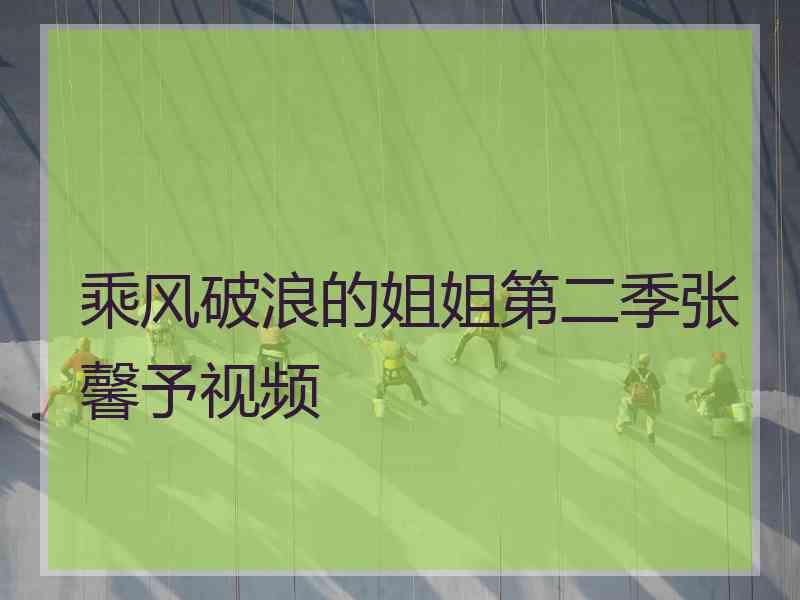 乘风破浪的姐姐第二季张馨予视频